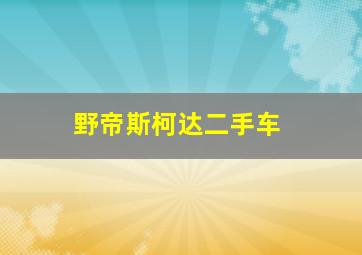 野帝斯柯达二手车